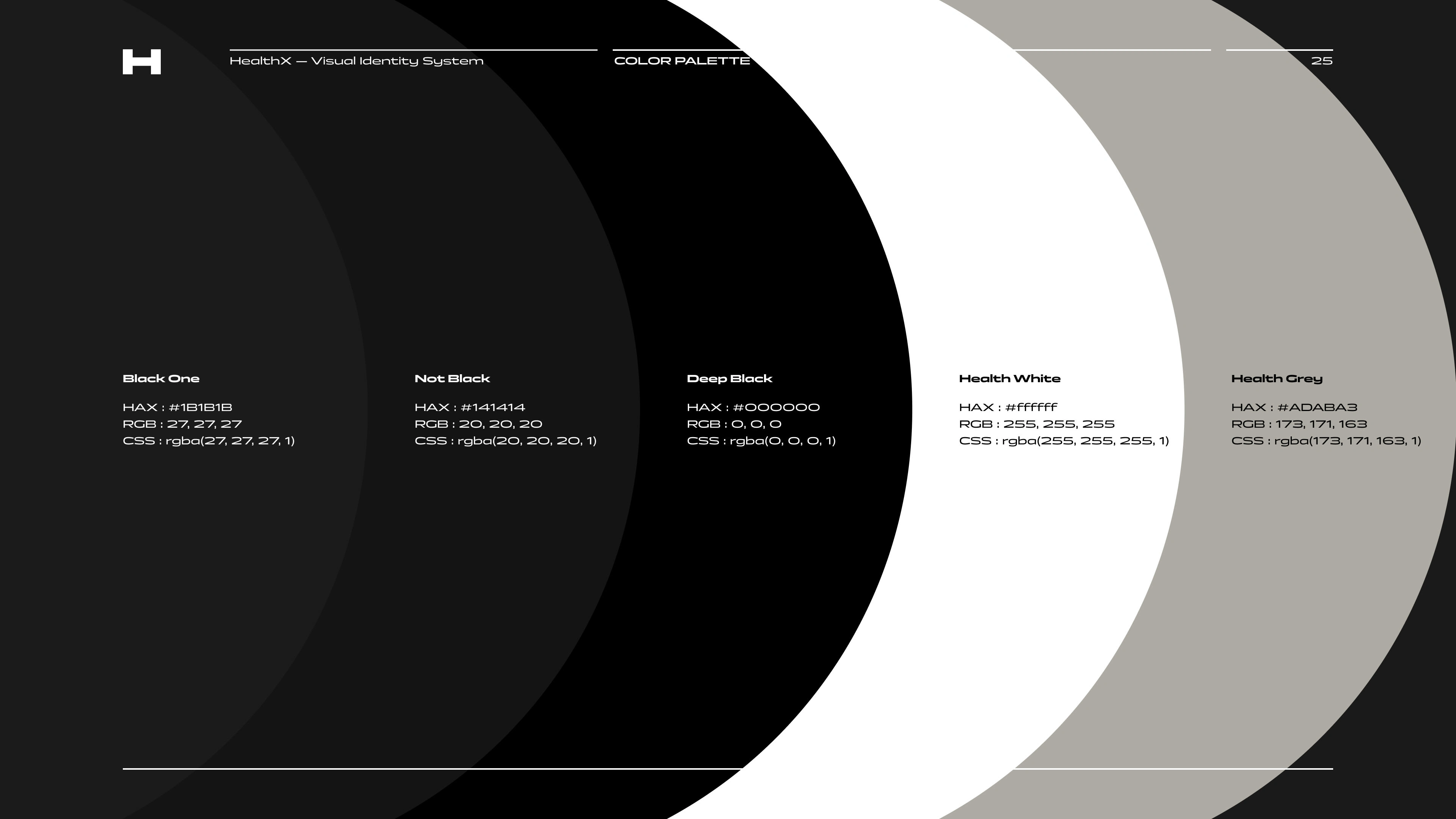 H

HealthX — Visual Identity System

COLOR PALETTE

25

Black One

HAX : #1B1B1B
RGB : 27, 27, 27
CSS : rgba(27, 27, 27, 1)

Not Black

HAX : #141414
RGB : 20, 20, 20
CSS : rgba(20, 20, 20, 1)

Deep Black

HAX : #000000
RGB : 0, 0, 0
CSS : rgba(0, 0, 0, 1)

Health White

HAX : #ffffff
RGB : 255, 255, 255
CSS : rgba(255, 255, 255, 1)

Health Grey

HAX : #ADABA3
RGB : 173, 171, 163
CSS : rgba(173, 171, 163, 1)